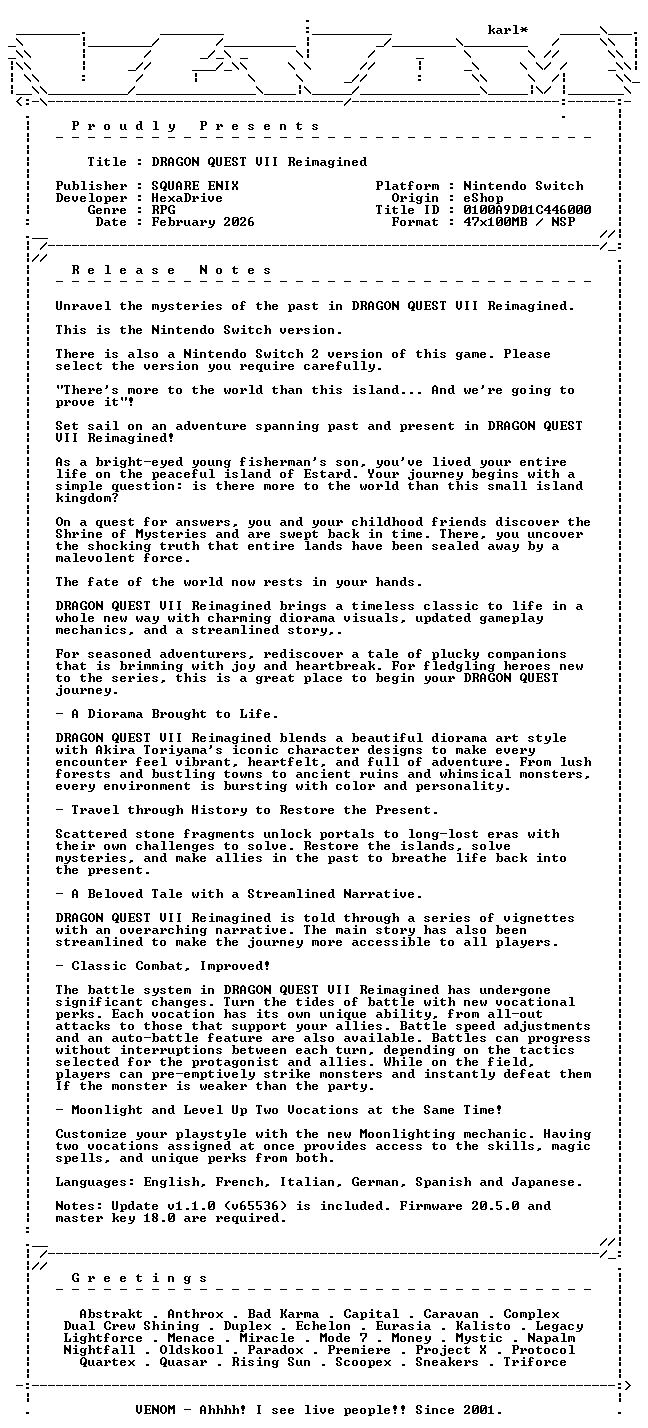 karl*

P r o u d l y   P r e s e n t s

Title : DRAGON QUEST VII Reimagined

Publisher : SQUARE ENIX
Developer : HexaDrive
Genre : RPG
Date : February 2026

Platform : Nintendo Switch
Origin : eShop
Title ID : 0100A9D01C446000
Format : 47x100MB / NSP

R e l e a s e   N o t e s

Unravel the mysteries of the past in DRAGON QUEST VII Reimagined.

This is the Nintendo Switch version.

There is also a Nintendo Switch 2 version of this game. Please select the version you require carefully.

"There's more to the world than this island... And we're going to prove it"!

Set sail on an adventure spanning past and present in DRAGON QUEST VII Reimagined!

As a bright-eyed young fisherman's son, you've lived your entire life on the peaceful island of Estard. Your journey begins with a simple question: is there more to the world than this small island kingdom?

On a quest for answers, you and your childhood friends discover the Shrine of Mysteries and are swept back in time. There, you uncover the shocking truth that entire lands have been sealed away by a malevolent force.

The fate of the world now rests in your hands.

DRAGON QUEST VII Reimagined brings a timeless classic to life in a whole new way with charming diorama visuals, updated gameplay mechanics, and a streamlined story,.

For seasoned adventurers, rediscover a tale of plucky companions that is brimming with joy and heartbreak. For fledgling heroes new to the series, this is a great place to begin your DRAGON QUEST journey.

- A Diorama Brought to Life.

DRAGON QUEST VII Reimagined blends a beautiful diorama art style with Akira Toriyama's iconic character designs to make every encounter feel vibrant, heartfelt, and full of adventure. From lush forests and bustling towns to ancient ruins and whimsical monsters, every environment is bursting with color and personality.

- Travel through History to Restore the Present.

Scattered stone fragments unlock portals to long-lost eras with their own challenges to solve. Restore the islands, solve mysteries, and make allies in the past to breathe life back into the present.

- A Beloved Tale with a Streamlined Narrative.

DRAGON QUEST VII Reimagined is told through a series of vignettes with an overarching narrative. The main story has also been streamlined to make the journey more accessible to all players.

- Classic Combat, Improved!

The battle system in DRAGON QUEST VII Reimagined has undergone significant changes. Turn the tides of battle with new vocational perks. Each vocation has its own unique ability, from all-out attacks to those that support your allies. Battle speed adjustments and an auto-battle feature are also available. Battles can progress without interruptions between each turn, depending on the tactics selected for the protagonist and allies. While on the field, players can pre-emptively strike monsters and instantly defeat them if the monster is weaker than the party.

- Moonlight and Level Up Two Vocations at the Same Time!

Customize your playstyle with the new Moonlighting mechanic. Having two vocations assigned at once provides access to the skills, magic spells, and unique perks from both.

Languages: English, French, Italian, German, Spanish and Japanese.

Notes: Update v1.1.0 (v65536) is included. Firmware 20.5.0 and master key 18.0 are required.

G r e e t i n g s

Abstrakt . Anthrox . Bad Karma . Capital . Caravan . Complex
Dual Crew Shining . Duplex . Echelon . Eurasia . Kalisto . Legacy
Lightforce . Menace . Miracle . Mode 7 . Money . Mystic . Napalm
Nightfall . Oldskool . Paradox . Premiere . Project X . Protocol
Quartex . Quasar . Rising Sun . Scoopex . Sneakers . Triforce

VENOM - Ahhhh! I see live people!! Since 2001.